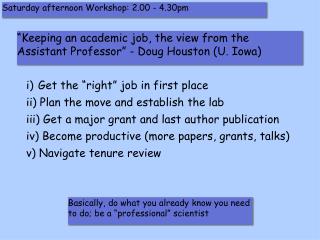 Saturday afternoon Workshop: 2.00 - 4.30pm

"Keeping an academic job, the view from the Assistant Professor" - Doug Houston (U. Iowa)

i) Get the "right" job in first place
ii) Plan the move and establish the lab
iii) Get a major grant and last author publication
iv) Become productive (more papers, grants, talks)
v) Navigate tenure review

Basically, do what you already know you need to do; be a "professional" scientist